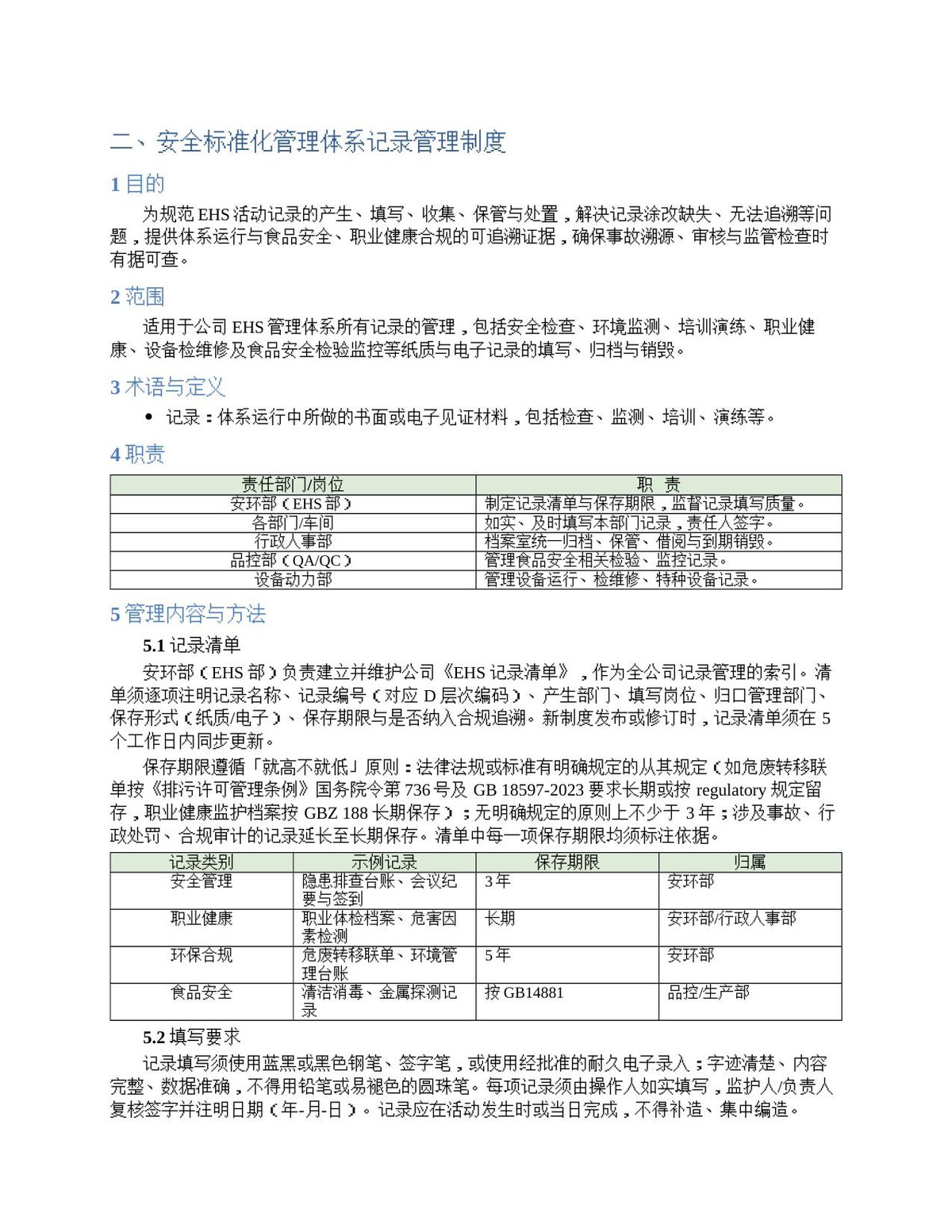 二、安全标准化管理体系记录管理制度

1目的

为规范EHS活动记录的产生、填写、收集、保管与处置，解决记录涂改缺失、无法追溯等问题，提供体系运行与食品安全、职业健康合规的可追溯证据，确保事故溯源、审核与监管检查时有据可查。

2范围

适用于公司EHS管理体系所有记录的管理，包括安全检查、环境监测、培训演练、职业健康、设备检维修及食品安全检验监控等纸质与电子记录的填写、归档与销毁。

3术语与定义

• 记录：体系运行中所做的书面或电子见证材料，包括检查、监测、培训、演练等。

4职责

| 责任部门/岗位 | 职 责 |
|---|---|
| 安环部（EHS部） | 制定记录清单与保存期限，监督记录填写质量。 |
| 各部门/车间 | 如实、及时填写本部门记录，责任人签字。 |
| 行政人事部 | 档案室统一归档、保管、借阅与到期销毁。 |
| 品控部（QA/QC） | 管理食品安全相关检验、监控记录。 |
| 设备动力部 | 管理设备运行、检维修、特种设备记录。 |

5管理内容与方法

5.1记录清单

安环部（EHS部）负责建立并维护公司《EHS记录清单》，作为全公司记录管理的索引。清单须逐项注明记录名称、记录编号（对应D层次编码）、产生部门、填写岗位、归口管理部门、保存形式（纸质/电子）、保存期限与是否纳入合规追溯。新制度发布或修订时，记录清单须在5个工作日内同步更新。

保存期限遵循「就高不就低」原则：法律法规或标准有明确规定的从其规定（如危废转移联单按《排污许可管理条例》国务院令第736号及GB 18597-2023要求长期或按regulatory规定留存，职业健康监护档案按GBZ 188长期保存）；无明确规定的原则上不少于3年；涉及事故、行政处罚、合规审计的记录延长至长期保存。清单中每一项保存期限均须标注依据。

| 记录类别 | 示例记录 | 保存期限 | 归属 |
|---|---|---|---|
| 安全管理 | 隐患排查台账、会议纪要与签到 | 3年 | 安环部 |
| 职业健康 | 职业体检档案、危害因素检测 | 长期 | 安环部/行政人事部 |
| 环保合规 | 危废转移联单、环境管理台账 | 5年 | 安环部 |
| 食品安全 | 清洁消毒、金属探测记录 | 按GB14881 | 品控/生产部 |

5.2填写要求

记录填写须使用蓝黑或黑色钢笔、签字笔，或使用经批准的耐久电子录入；字迹清楚、内容完整、数据准确，不得用铅笔或易褪色的圆珠笔。每项记录须由操作人如实填写，监护人/负责人复核签字并注明日期（年-月-日）。记录应在活动发生时或当日完成，不得补造、集中编造。